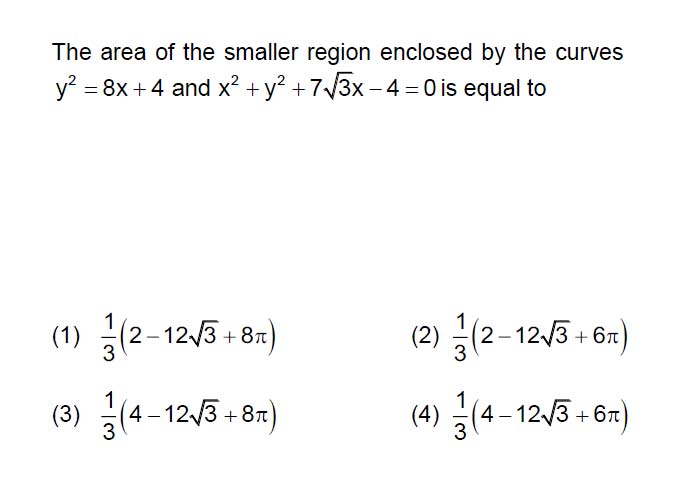 The area of the smaller region enclosed by the curves $y^2 = 8x + 4$ and $x^2 + y^2 + 7\sqrt{3}x - 4 = 0$ is equal to

(1) $\frac{1}{3}\left(2 - 12\sqrt{3} + 8\pi\right)$

(2) $\frac{1}{3}\left(2 - 12\sqrt{3} + 6\pi\right)$

(3) $\frac{1}{3}\left(4 - 12\sqrt{3} + 8\pi\right)$

(4) $\frac{1}{3}\left(4 - 12\sqrt{3} + 6\pi\right)$